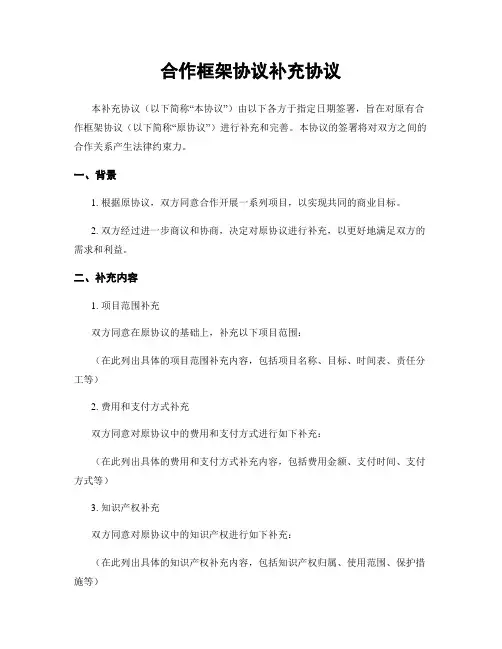 合作框架协议补充协议

本补充协议（以下简称“本协议”）由以下各方于指定日期签署，旨在对原有合作框架协议（以下简称“原协议”）进行补充和完善。本协议的签署将对双方之间的合作关系产生法律约束力。

一、背景

1. 根据原协议，双方同意合作开展一系列项目，以实现共同的商业目标。

2. 双方经过进一步商议和协商，决定对原协议进行补充，以更好地满足双方的需求和利益。

二、补充内容

1. 项目范围补充

双方同意在原协议的基础上，补充以下项目范围：

（在此列出具体的项目范围补充内容，包括项目名称、目标、时间表、责任分工等）

2. 费用和支付方式补充

双方同意对原协议中的费用和支付方式进行如下补充：

（在此列出具体的费用和支付方式补充内容，包括费用金额、支付时间、支付方式等）

3. 知识产权补充

双方同意对原协议中的知识产权进行如下补充：

（在此列出具体的知识产权补充内容，包括知识产权归属、使用范围、保护措施等）